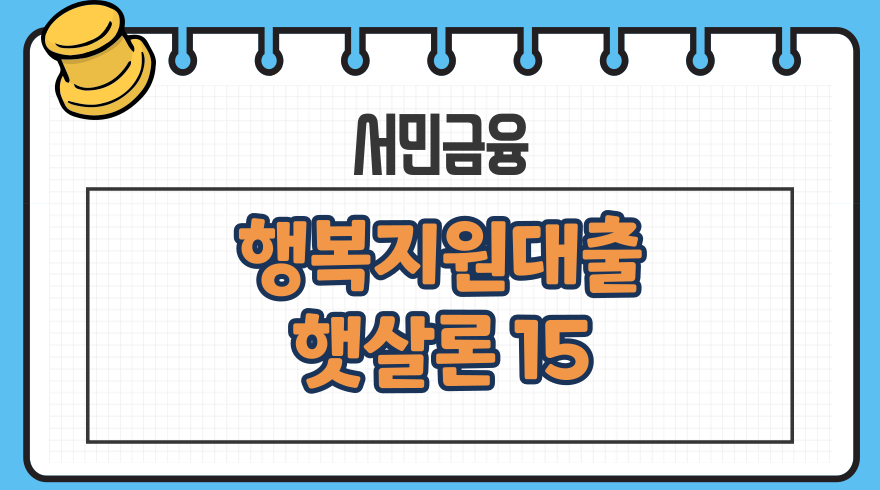 서민금융

행복지원대출
햇살론 15